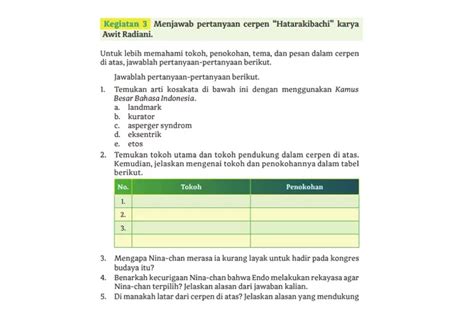 Kegiatan 3 Menjawab pertanyaan cerpen "Hatarakibachi" karya Awit Radiani.

Untuk lebih memahami tokoh, penokohan, tema, dan pesan dalam cerpen di atas, jawablah pertanyaan-pertanyaan berikut.

Jawablah pertanyaan-pertanyaan berikut.

1. Temukan arti kosakata di bawah ini dengan menggunakan Kamus Besar Bahasa Indonesia.
a. landmark
b. kurator
c. asperger syndrom
d. eksentrik
e. etos

2. Temukan tokoh utama dan tokoh pendukung dalam cerpen di atas. Kemudian, jelaskan mengenai tokoh dan penokohannya dalam tabel berikut.

| No. | Tokoh | Penokohan |
|---|---|---|
| 1. | | |
| 2. | | |
| 3. | | |
| | | |

3. Mengapa Nina-chan merasa ia kurang layak untuk hadir pada kongres budaya itu?
4. Benarkah kecurigaan Nina-chan bahwa Endo melakukan rekayasa agar Nina-chan terpilih? Jelaskan alasan dari jawaban kalian.
5. Di manakah latar dari cerpen di atas? Jelaskan alasan yang mendukung